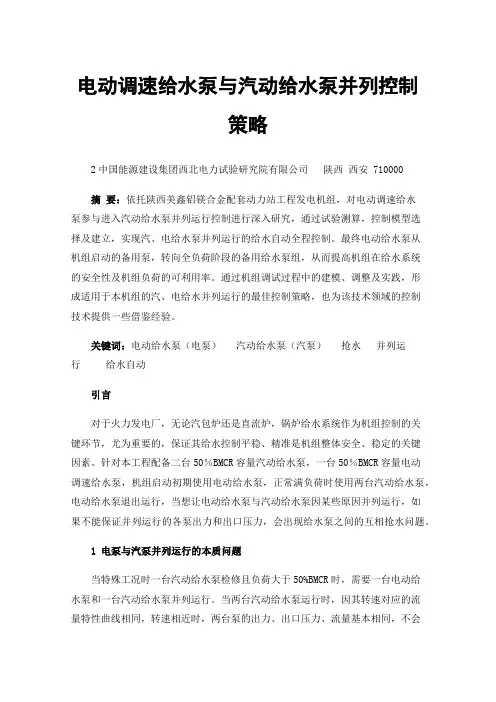 电动调速给水泵与汽动给水泵并列控制策略

2 中国能源建设集团西北电力试验研究院有限公司　陕西 西安 710000

摘 要：依托陕西美鑫铝镁合金配套动力站工程发电机组，对电动调速给水泵参与进入汽动给水泵并列运行控制进行深入研究，通过试验测算，控制模型选择及建立，实现汽、电给水泵并列运行的给水自动全程控制。最终电动给水泵从机组启动的备用泵，转向全负荷阶段的备用给水泵组，从而提高机组在给水系统的安全性及机组负荷的可利用率。通过机组调试过程中的建模、调整及实践，形成适用于本机组的汽、电给水并列运行的最佳控制策略，也为该技术领域的控制技术提供一些借鉴经验。

关键词：电动给水泵（电泵）　汽动给水泵（汽泵）　抢水　并列运行　给水自动

引言

对于火力发电厂，无论汽包炉还是直流炉，锅炉给水系统作为机组控制的关键环节，尤为重要的，保证其给水控制平稳、精准是机组整体安全、稳定的关键因素。针对本工程配备二台 50%BMCR 容量汽动给水泵，一台 50%BMCR 容量电动调速给水泵，机组启动初期使用电动给水泵，正常满负荷时使用两台汽动给水泵，电动给水泵退出运行，当想让电动给水泵与汽动给水泵因某些原因并列运行，如果不能保证并列运行的各泵出力和出口压力，会出现给水泵之间的互相抢水问题。

1 电泵与汽泵并列运行的本质问题

当特殊工况时一台汽动给水泵检修且负荷大于 50%BMCR 时，需要一台电动给水泵和一台汽动给水泵并列运行。当两台汽动给水泵运行时，因其转速对应的流量特性曲线相同，转速相近时，两台泵的出力、出口压力、流量基本相同，不会